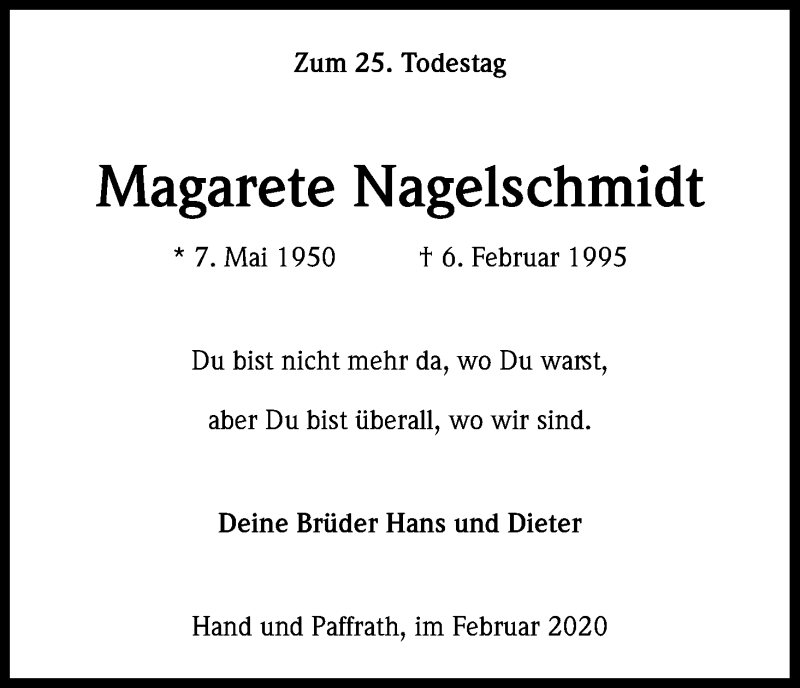 Zum 25. Todestag

Magarete Nagelschmidt

* 7. Mai 1950 † 6. Februar 1995

Du bist nicht mehr da, wo Du warst,

aber Du bist überall, wo wir sind.

Deine Brüder Hans und Dieter

Hand und Paffrath, im Februar 2020